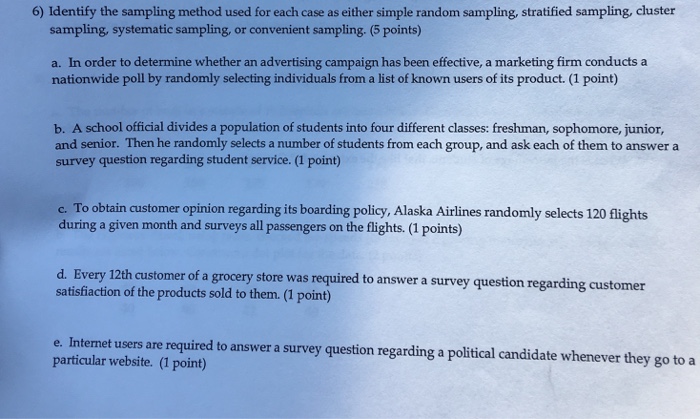 6) Identify the sampling method used for each case as either simple random sampling, stratified sampling, cluster sampling, systematic sampling, or convenient sampling. (5 points)

a. In order to determine whether an advertising campaign has been effective, a marketing firm conducts a nationwide poll by randomly selecting individuals from a list of known users of its product. (1 point)

b. A school official divides a population of students into four different classes: freshman, sophomore, junior, and senior. Then he randomly selects a number of students from each group, and ask each of them to answer a survey question regarding student service. (1 point)

c. To obtain customer opinion regarding its boarding policy, Alaska Airlines randomly selects 120 flights during a given month and surveys all passengers on the flights. (1 points)

d. Every 12th customer of a grocery store was required to answer a survey question regarding customer satisfiaction of the products sold to them. (1 point)

e. Internet users are required to answer a survey question regarding a political candidate whenever they go to a particular website. (1 point)